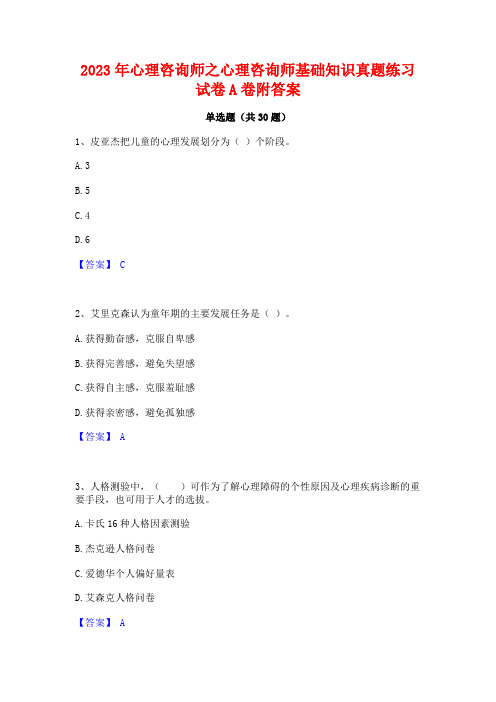 2023 年心理咨询师之心理咨询师基础知识真题练习试卷 A 卷附答案

单选题（共 30 题）

1、皮亚杰把儿童的心理发展划分为（ ）个阶段。

A. 3

B. 5

C. 4

D. 6

【答案】 C

2、艾里克森认为童年期的主要发展任务是（ ）。

A. 获得勤奋感，克服自卑感

B. 获得完善感，避免失望感

C. 获得自主感，克服羞耻感

D. 获得亲密感，避免孤独感

【答案】 A

3、人格测验中，（ ）可作为了解心理障碍的个性原因及心理疾病诊断的重要手段，也可用于人才的选拔。

A. 卡氏 16 种人格因素测验

B. 杰克逊人格问卷

C. 爱德华个人偏好量表

D. 艾森克人格问卷

【答案】 A